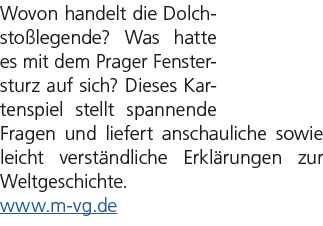 Wovon handelt die Dolchstoßlegende? Was hatte es mit dem Prager Fenstersturz auf sich? Dieses Kartenspiel stellt spannende Fragen und liefert anschauliche sowie leicht verständliche Erklärungen zur Weltgeschichte.
www.m-vg.de